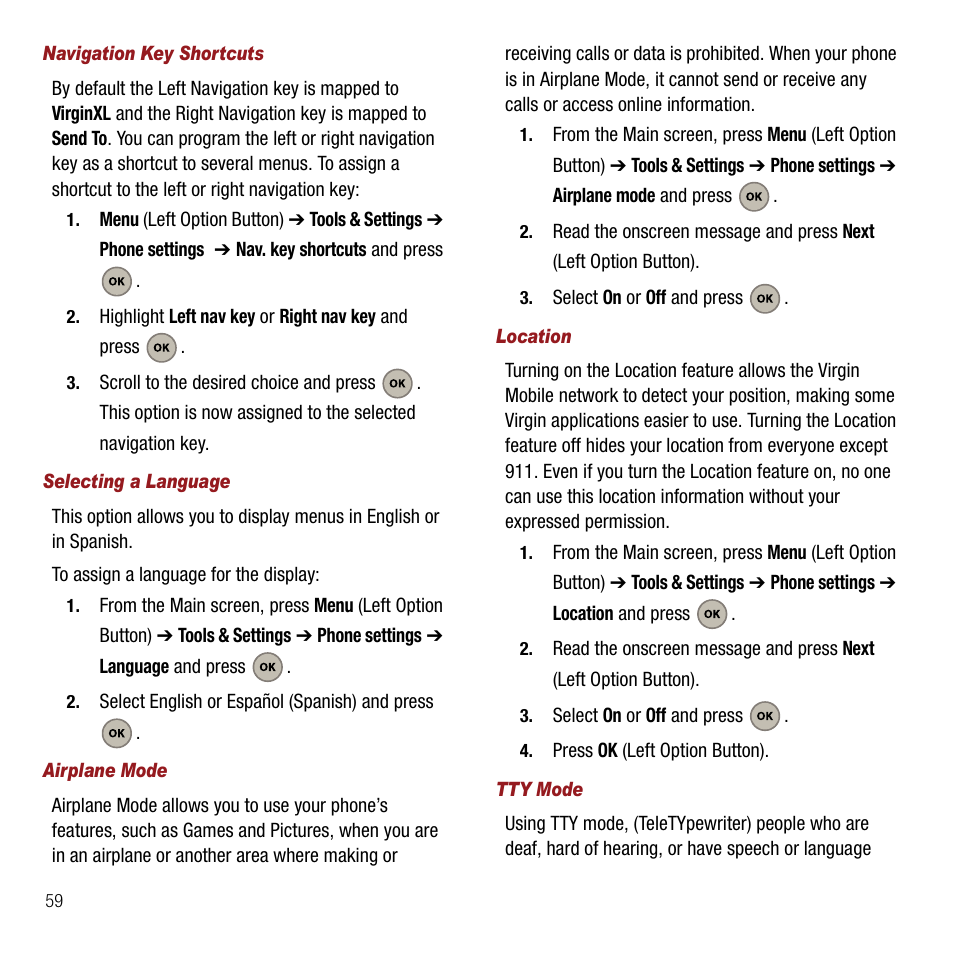 Navigation Key Shortcuts

By default the Left Navigation key is mapped to VirginXL and the Right Navigation key is mapped to Send To. You can program the left or right navigation key as a shortcut to several menus. To assign a shortcut to the left or right navigation key:

1. Menu (Left Option Button) ➔ Tools & Settings ➔ Phone settings ➔ Nav. key shortcuts and press OK.

2. Highlight Left nav key or Right nav key and press OK.

3. Scroll to the desired choice and press OK. This option is now assigned to the selected navigation key.

Selecting a Language

This option allows you to display menus in English or in Spanish.

To assign a language for the display:

1. From the Main screen, press Menu (Left Option Button) ➔ Tools & Settings ➔ Phone settings ➔ Language and press OK.

2. Select English or Español (Spanish) and press OK.

Airplane Mode

Airplane Mode allows you to use your phone's features, such as Games and Pictures, when you are in an airplane or another area where making or receiving calls or data is prohibited. When your phone is in Airplane Mode, it cannot send or receive any calls or access online information.

1. From the Main screen, press Menu (Left Option Button) ➔ Tools & Settings ➔ Phone settings ➔ Airplane mode and press OK.

2. Read the onscreen message and press Next (Left Option Button).

3. Select On or Off and press OK.

Location

Turning on the Location feature allows the Virgin Mobile network to detect your position, making some Virgin applications easier to use. Turning the Location feature off hides your location from everyone except 911. Even if you turn the Location feature on, no one can use this location information without your expressed permission.

1. From the Main screen, press Menu (Left Option Button) ➔ Tools & Settings ➔ Phone settings ➔ Location and press OK.

2. Read the onscreen message and press Next (Left Option Button).

3. Select On or Off and press OK.

4. Press OK (Left Option Button).

TTY Mode

Using TTY mode, (TeleTYpewriter) people who are deaf, hard of hearing, or have speech or language

59